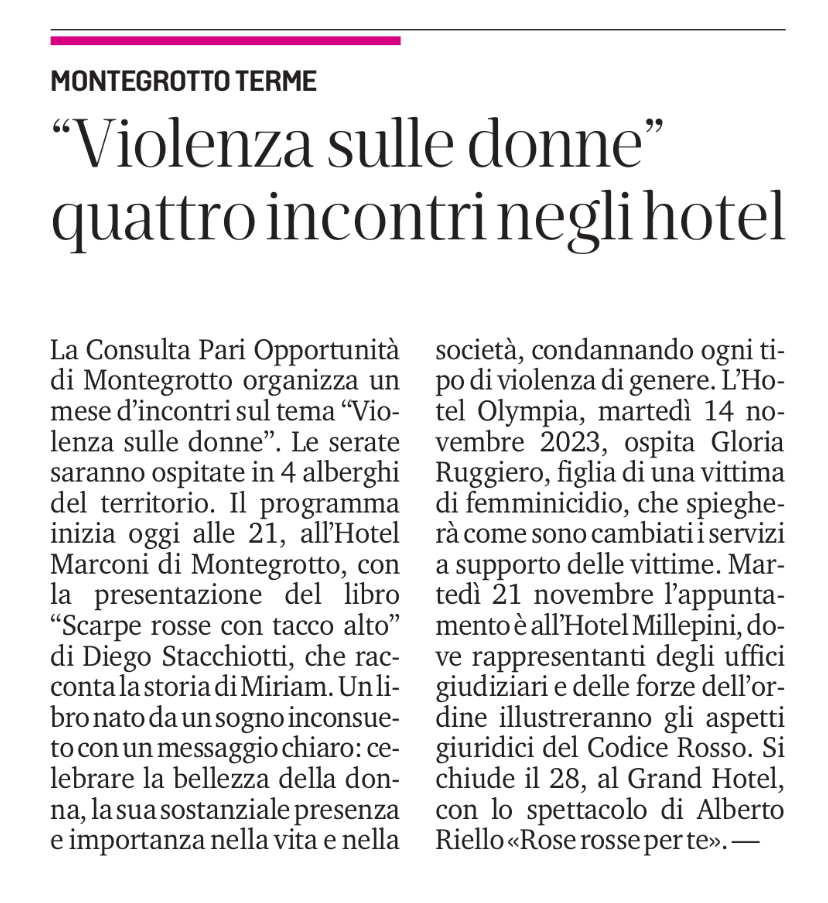 MONTEGROTTO TERME

“Violenza sulle donne” quattro incontri negli hotel

La Consulta Pari Opportunità di Montegrotto organizza un mese d’incontri sul tema “Violenza sulle donne”. Le serate saranno ospitate in 4 alberghi del territorio. Il programma inizia oggi alle 21, all’Hotel Marconi di Montegrotto, con la presentazione del libro “Scarpe rosse con tacco alto” di Diego Stacchiotti, che racconta la storia di Miriam. Un libro nato da un sogno inconsueto con un messaggio chiaro: celebrare la bellezza della donna, la sua sostanziale presenza e importanza nella vita e nella società, condannando ogni tipo di violenza di genere. L’Hotel Olympia, martedì 14 novembre 2023, ospita Gloria Ruggiero, figlia di una vittima di femminicidio, che spiegherà come sono cambiati i servizi a supporto delle vittime. Martedì 21 novembre l’appuntamento è all’Hotel Millepini, dove rappresentanti degli uffici giudiziari e delle forze dell’ordine illustreranno gli aspetti giuridici del Codice Rosso. Si chiude il 28, al Grand Hotel, con lo spettacolo di Alberto Riello «Rose rosse per te». —